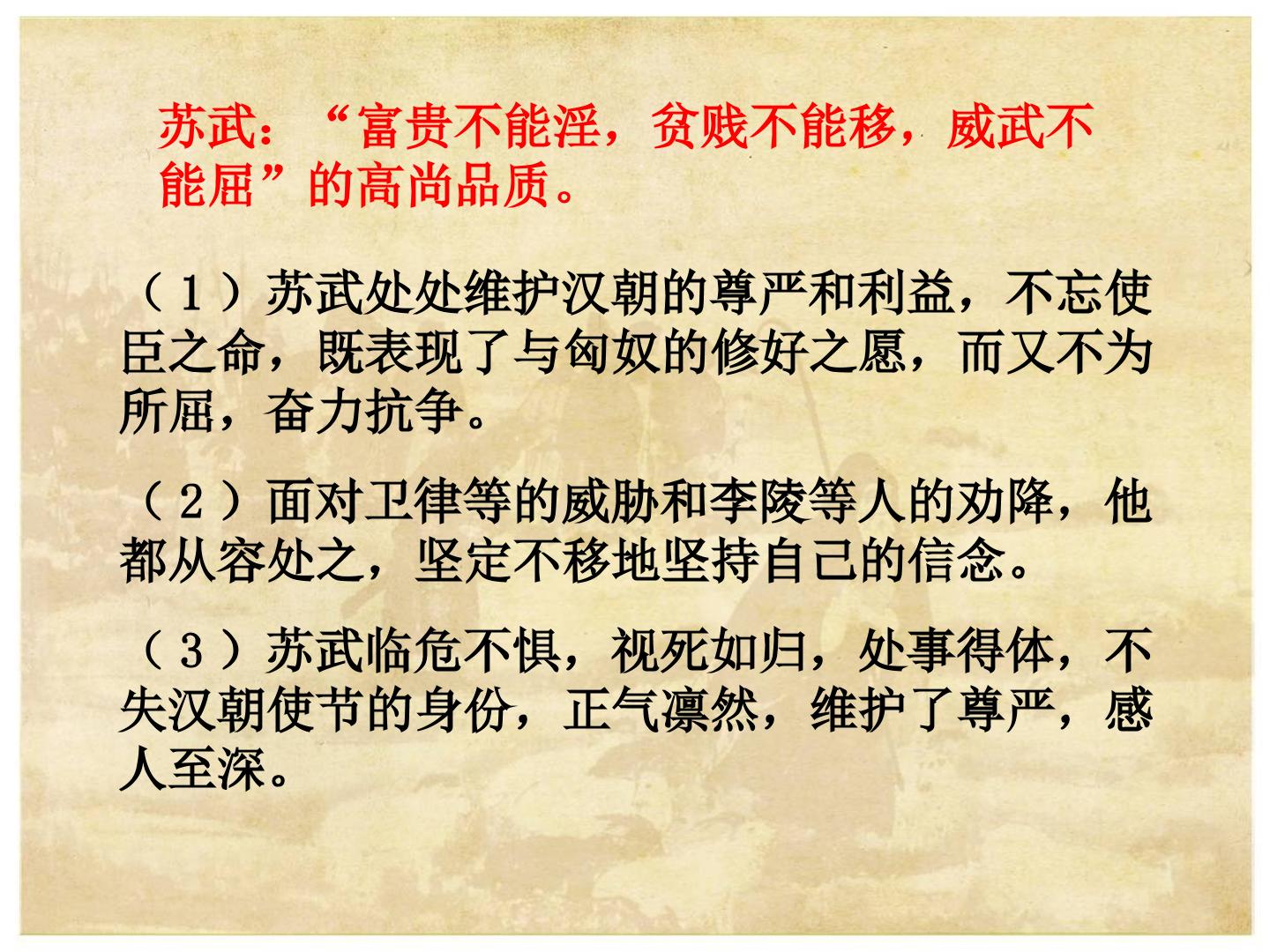 苏武：“富贵不能淫，贫贱不能移，威武不能屈”的高尚品质。

（1）苏武处处维护汉朝的尊严和利益，不忘使臣之命，既表现了与匈奴的修好之愿，而又不为所屈，奋力抗争。

（2）面对卫律等的威胁和李陵等人的劝降，他都从容处之，坚定不移地坚持自己的信念。

（3）苏武临危不惧，视死如归，处事得体，不失汉朝使节的身份，正气凛然，维护了尊严，感人至深。